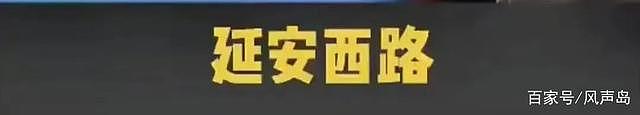 延安西路

百家号/风声岛